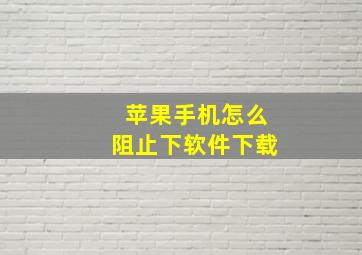 苹果手机怎么
阻止下软件下载